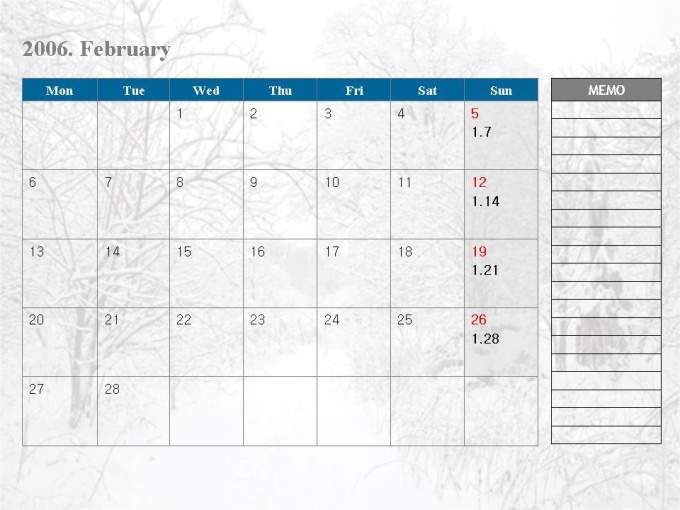 2006. February

| Mon | Tue | Wed | Thu | Fri | Sat | Sun |
|---|---|---|---|---|---|---|
|  |  | 1 | 2 | 3 | 4 | 5 1.7 |
| 6 | 7 | 8 | 9 | 10 | 11 | 12 1.14 |
| 13 | 14 | 15 | 16 | 17 | 18 | 19 1.21 |
| 20 | 21 | 22 | 23 | 24 | 25 | 26 1.28 |
| 27 | 28 |  |  |  |  |  |

MEMO